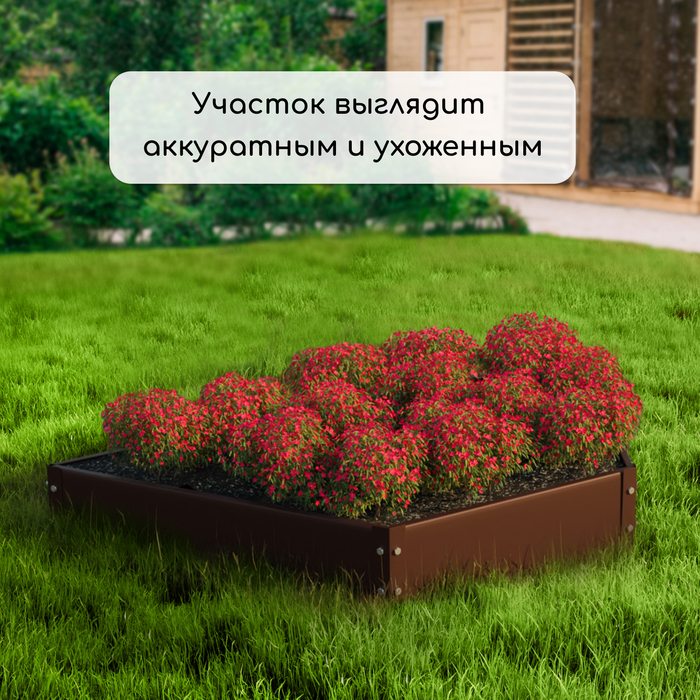 Участок выглядит аккуратным и ухоженным